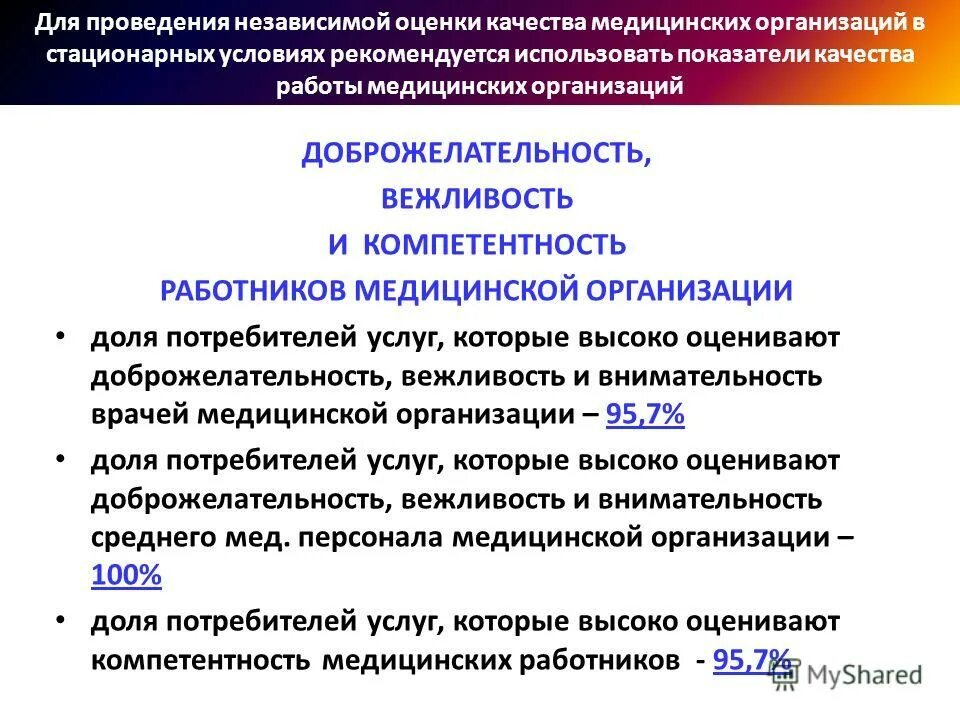 Для проведения независимой оценки качества медицинских организаций в стационарных условиях рекомендуется использовать показатели качества работы медицинских организаций

ДОБРОЖЕЛАТЕЛЬНОСТЬ,
ВЕЖЛИВОСТЬ
И КОМПЕТЕНТНОСТЬ
РАБОТНИКОВ МЕДИЦИНСКОЙ ОРГАНИЗАЦИИ

• доля потребителей услуг, которые высоко оценивают доброжелательность, вежливость и внимательность врачей медицинской организации – 95,7%

• доля потребителей услуг, которые высоко оценивают доброжелательность, вежливость и внимательность среднего мед. персонала медицинской организации – 100%

• доля потребителей услуг, которые высоко оценивают компетентность медицинских работников - 95,7%

MyShared